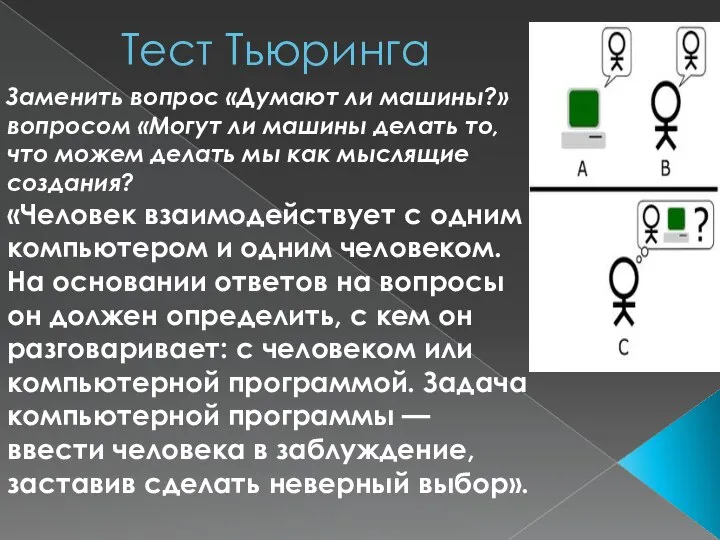 Тест Тьюринга

Заменить вопрос «Думают ли машины?» вопросом «Могут ли машины делать то, что можем делать мы как мыслящие создания?

«Человек взаимодействует с одним компьютером и одним человеком. На основании ответов на вопросы он должен определить, с кем он разговаривает: с человеком или компьютерной программой. Задача компьютерной программы — ввести человека в заблуждение, заставив сделать неверный выбор».

A B

?

C